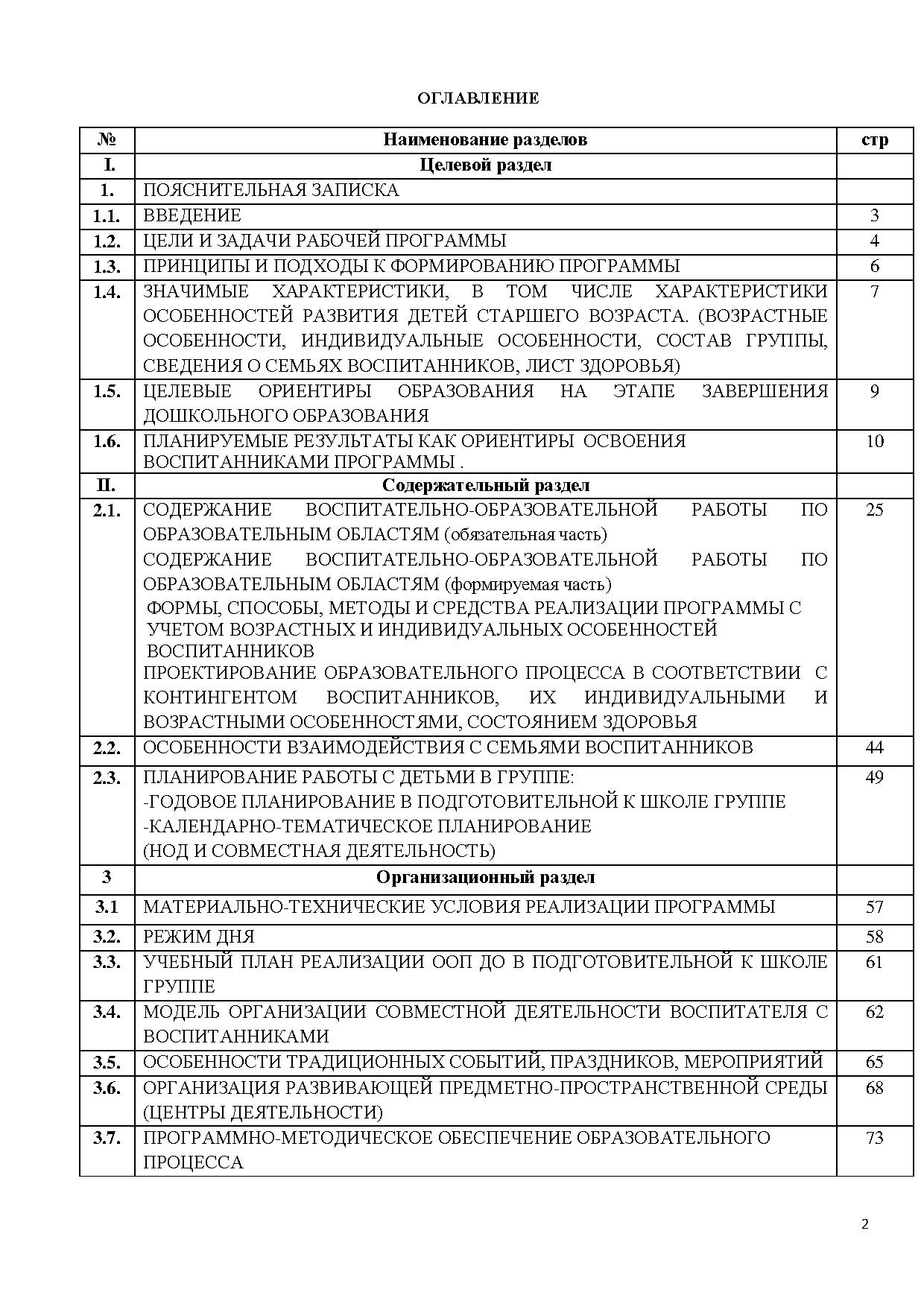 ОГЛАВЛЕНИЕ

| № | Наименование разделов | стр |
|---|---|---|
| I. | Целевой раздел | |
| 1. | ПОЯСНИТЕЛЬНАЯ ЗАПИСКА | |
| 1.1. | ВВЕДЕНИЕ | 3 |
| 1.2. | ЦЕЛИ И ЗАДАЧИ РАБОЧЕЙ ПРОГРАММЫ | 4 |
| 1.3. | ПРИНЦИПЫ И ПОДХОДЫ К ФОРМИРОВАНИЮ ПРОГРАММЫ | 6 |
| 1.4. | ЗНАЧИМЫЕ ХАРАКТЕРИСТИКИ, В ТОМ ЧИСЛЕ ХАРАКТЕРИСТИКИ ОСОБЕННОСТЕЙ РАЗВИТИЯ ДЕТЕЙ СТАРШЕГО ВОЗРАСТА. (ВОЗРАСТНЫЕ ОСОБЕННОСТИ, ИНДИВИДУАЛЬНЫЕ ОСОБЕННОСТИ, СОСТАВ ГРУППЫ, СВЕДЕНИЯ О СЕМЬЯХ ВОСПИТАННИКОВ, ЛИСТ ЗДОРОВЬЯ) | 7 |
| 1.5. | ЦЕЛЕВЫЕ ОРИЕНТИРЫ ОБРАЗОВАНИЯ НА ЭТАПЕ ЗАВЕРШЕНИЯ ДОШКОЛЬНОГО ОБРАЗОВАНИЯ | 9 |
| 1.6. | ПЛАНИРУЕМЫЕ РЕЗУЛЬТАТЫ КАК ОРИЕНТИРЫ ОСВОЕНИЯ ВОСПИТАННИКАМИ ПРОГРАММЫ . | 10 |
| II. | Содержательный раздел | |
| 2.1. | СОДЕРЖАНИЕ ВОСПИТАТЕЛЬНО-ОБРАЗОВАТЕЛЬНОЙ РАБОТЫ ПО ОБРАЗОВАТЕЛЬНЫМ ОБЛАСТЯМ (обязательная часть) СОДЕРЖАНИЕ ВОСПИТАТЕЛЬНО-ОБРАЗОВАТЕЛЬНОЙ РАБОТЫ ПО ОБРАЗОВАТЕЛЬНЫМ ОБЛАСТЯМ (формируемая часть) ФОРМЫ, СПОСОБЫ, МЕТОДЫ И СРЕДСТВА РЕАЛИЗАЦИИ ПРОГРАММЫ С УЧЕТОМ ВОЗРАСТНЫХ И ИНДИВИДУАЛЬНЫХ ОСОБЕННОСТЕЙ ВОСПИТАННИКОВ ПРОЕКТИРОВАНИЕ ОБРАЗОВАТЕЛЬНОГО ПРОЦЕССА В СООТВЕТСТВИИ С КОНТИНГЕНТОМ ВОСПИТАННИКОВ, ИХ ИНДИВИДУАЛЬНЫМИ И ВОЗРАСТНЫМИ ОСОБЕННОСТЯМИ, СОСТОЯНИЕМ ЗДОРОВЬЯ | 25 |
| 2.2. | ОСОБЕННОСТИ ВЗАИМОДЕЙСТВИЯ С СЕМЬЯМИ ВОСПИТАННИКОВ | 44 |
| 2.3. | ПЛАНИРОВАНИЕ РАБОТЫ С ДЕТЬМИ В ГРУППЕ: -ГОДОВОЕ ПЛАНИРОВАНИЕ В ПОДГОТОВИТЕЛЬНОЙ К ШКОЛЕ ГРУППЕ -КАЛЕНДАРНО-ТЕМАТИЧЕСКОЕ ПЛАНИРОВАНИЕ (НОД И СОВМЕСТНАЯ ДЕЯТЕЛЬНОСТЬ) | 49 |
| 3 | Организационный раздел | |
| 3.1 | МАТЕРИАЛЬНО-ТЕХНИЧЕСКИЕ УСЛОВИЯ РЕАЛИЗАЦИИ ПРОГРАММЫ | 57 |
| 3.2. | РЕЖИМ ДНЯ | 58 |
| 3.3. | УЧЕБНЫЙ ПЛАН РЕАЛИЗАЦИИ ООП ДО В ПОДГОТОВИТЕЛЬНОЙ К ШКОЛЕ ГРУППЕ | 61 |
| 3.4. | МОДЕЛЬ ОРГАНИЗАЦИИ СОВМЕСТНОЙ ДЕЯТЕЛЬНОСТИ ВОСПИТАТЕЛЯ С ВОСПИТАННИКАМИ | 62 |
| 3.5. | ОСОБЕННОСТИ ТРАДИЦИОННЫХ СОБЫТИЙ, ПРАЗДНИКОВ, МЕРОПРИЯТИЙ | 65 |
| 3.6. | ОРГАНИЗАЦИЯ РАЗВИВАЮЩЕЙ ПРЕДМЕТНО-ПРОСТРАНСТВЕННОЙ СРЕДЫ (ЦЕНТРЫ ДЕЯТЕЛЬНОСТИ) | 68 |
| 3.7. | ПРОГРАММНО-МЕТОДИЧЕСКОЕ ОБЕСПЕЧЕНИЕ ОБРАЗОВАТЕЛЬНОГО ПРОЦЕССА | 73 |

2